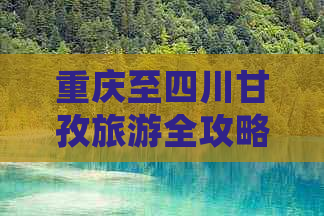 重庆至四川甘孜旅游全攻略